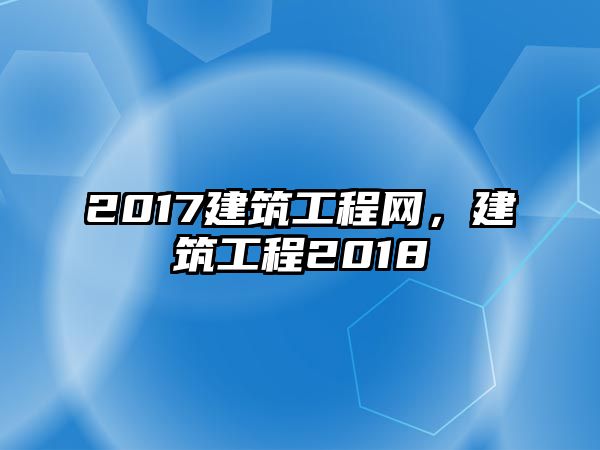 2017建筑工程网，建筑工程2018